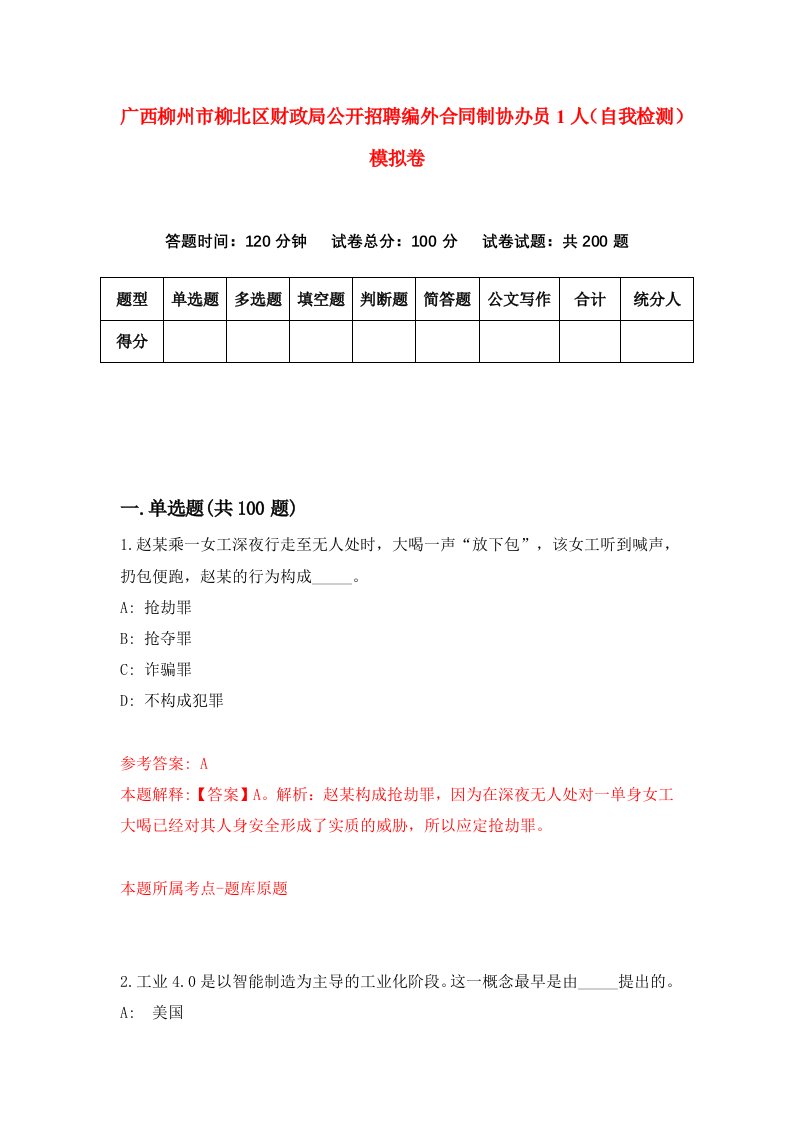 广西柳州市柳北区财政局公开招聘编外合同制协办员1人（自我检测）模拟卷

答题时间：120分钟　试卷总分：100分　试卷试题：共200题

| 题型 | 单选题 | 多选题 | 填空题 | 判断题 | 简答题 | 公文写作 | 合计 | 统分人 |
|---|---|---|---|---|---|---|---|---|
| 得分 | | | | | | | | |

一.单选题(共100题)

1.赵某乘一女工深夜行走至无人处时，大喝一声“放下包”，该女工听到喊声，扔包便跑，赵某的行为构成_____。

A: 抢劫罪

B: 抢夺罪

C: 诈骗罪

D: 不构成犯罪

参考答案: A

本题解释:【答案】A。解析：赵某构成抢劫罪，因为在深夜无人处对一单身女工大喝已经对其人身安全形成了实质的威胁，所以应定抢劫罪。

本题所属考点-题库原题

2.工业4.0是以智能制造为主导的工业化阶段。这一概念最早是由_____提出的。

A: 美国